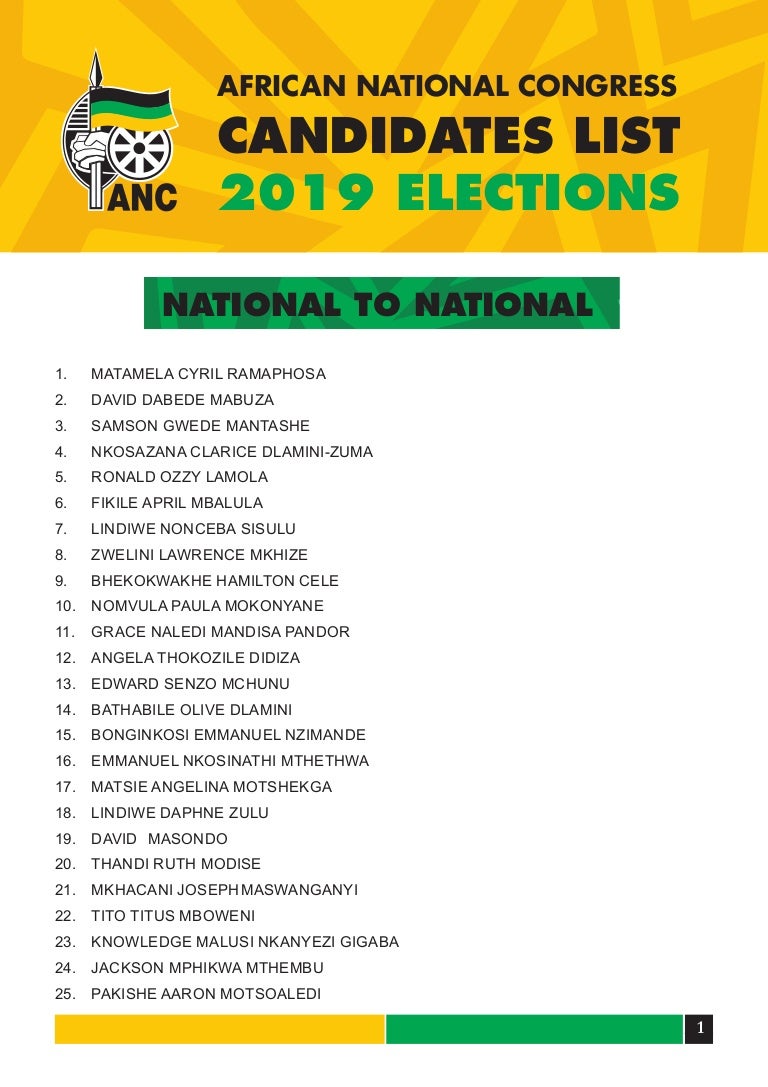 ANC

AFRICAN NATIONAL CONGRESS
CANDIDATES LIST
2019 ELECTIONS

NATIONAL TO NATIONAL

1. MATAMELA CYRIL RAMAPHOSA
2. DAVID DABEDE MABUZA
3. SAMSON GWEDE MANTASHE
4. NKOSAZANA CLARICE DLAMINI-ZUMA
5. RONALD OZZY LAMOLA
6. FIKILE APRIL MBALULA
7. LINDIWE NONCEBA SISULU
8. ZWELINI LAWRENCE MKHIZE
9. BHEKOKWAKHE HAMILTON CELE
10. NOMVULA PAULA MOKONYANE
11. GRACE NALEDI MANDISA PANDOR
12. ANGELA THOKOZILE DIDIZA
13. EDWARD SENZO MCHUNU
14. BATHABILE OLIVE DLAMINI
15. BONGINKOSI EMMANUEL NZIMANDE
16. EMMANUEL NKOSINATHI MTHETHWA
17. MATSIE ANGELINA MOTSHEKGA
18. LINDIWE DAPHNE ZULU
19. DAVID MASONDO
20. THANDI RUTH MODISE
21. MKHACANI JOSEPH MASWANGANYI
22. TITO TITUS MBOWENI
23. KNOWLEDGE MALUSI NKANYEZI GIGABA
24. JACKSON MPHIKWA MTHEMBU
25. PAKISHE AARON MOTSOALEDI

1